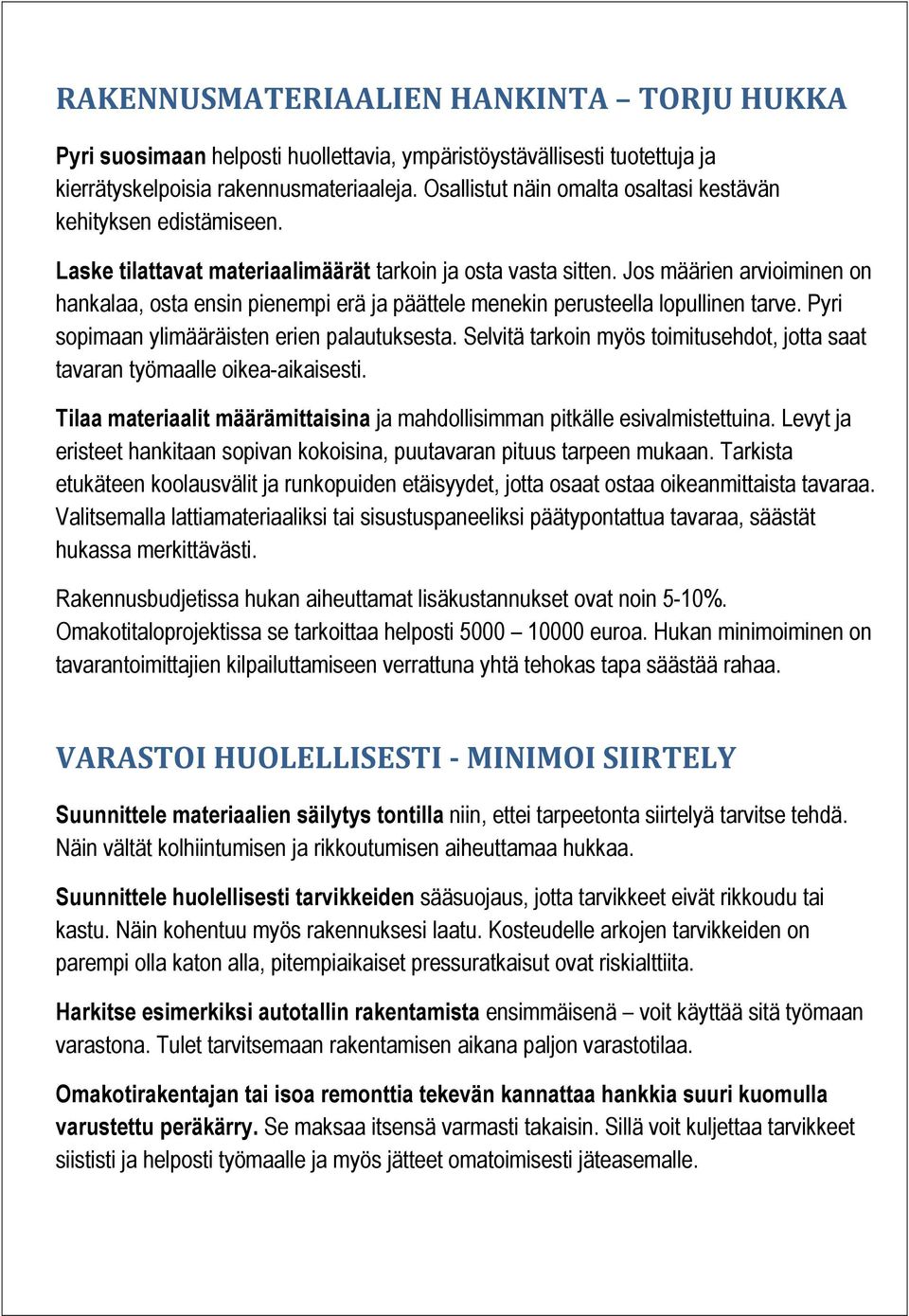 RAKENNUSMATERIAALIEN HANKINTA – TORJU HUKKA

Pyri suosimaan helposti huollettavia, ympäristöystävällisesti tuotettuja ja kierrätyskelpoisia rakennusmateriaaleja. Osallistut näin omalta osaltasi kestävän kehityksen edistämiseen.

Laske tilattavat materiaalimäärät tarkoin ja osta vasta sitten. Jos määrien arvioiminen on hankalaa, osta ensin pienempi erä ja päättele menekin perusteella lopullinen tarve. Pyri sopimaan ylimääräisten erien palautuksesta. Selvitä tarkoin myös toimitusehdot, jotta saat tavaran työmaalle oikea-aikaisesti.

Tilaa materiaalit määrämittaisina ja mahdollisimman pitkälle esivalmistettuina. Levyt ja eristeet hankitaan sopivan kokoisina, puutavaran pituus tarpeen mukaan. Tarkista etukäteen koolausvälit ja runkopuiden etäisyydet, jotta osaat ostaa oikeanmittaista tavaraa. Valitsemalla lattiamateriaaliksi tai sisustuspaneeliksi päätypontattua tavaraa, säästät hukassa merkittävästi.

Rakennusbudjetissa hukan aiheuttamat lisäkustannukset ovat noin 5-10%. Omakotitaloprojektissa se tarkoittaa helposti 5000 – 10000 euroa. Hukan minimoiminen on tavarantoimittajien kilpailuttamiseen verrattuna yhtä tehokas tapa säästää rahaa.

VARASTOI HUOLELLISESTI - MINIMOI SIIRTELY

Suunnittele materiaalien säilytys tontilla niin, ettei tarpeetonta siirtelyä tarvitse tehdä. Näin vältät kolhiintumisen ja rikkoutumisen aiheuttamaa hukkaa.

Suunnittele huolellisesti tarvikkeiden sääsuojaus, jotta tarvikkeet eivät rikkoudu tai kastu. Näin kohentuu myös rakennuksesi laatu. Kosteudelle arkojen tarvikkeiden on parempi olla katon alla, pitempiaikaiset pressuratkaisut ovat riskialttiita.

Harkitse esimerkiksi autotallin rakentamista ensimmäisenä – voit käyttää sitä työmaan varastona. Tulet tarvitsemaan rakentamisen aikana paljon varastotilaa.

Omakotirakentajan tai isoa remonttia tekevän kannattaa hankkia suuri kuomulla varustettu peräkärry. Se maksaa itsensä varmasti takaisin. Sillä voit kuljettaa tarvikkeet siististi ja helposti työmaalle ja myös jätteet omatoimisesti jäteasemalle.